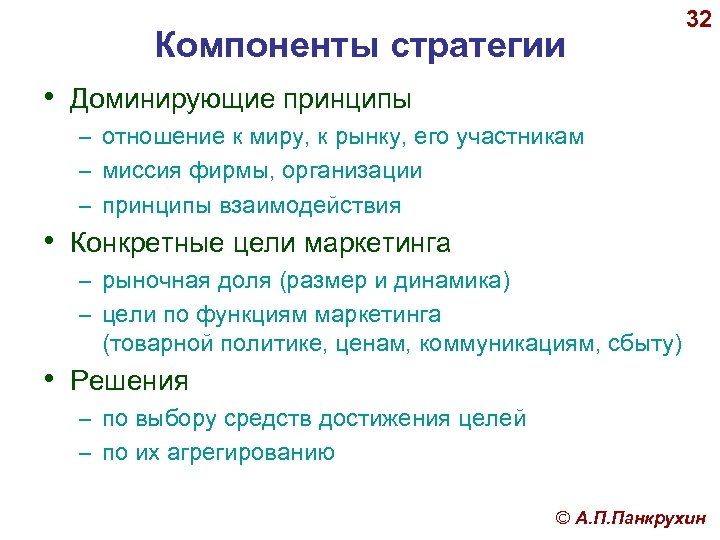 32

Компоненты стратегии

• Доминирующие принципы
– отношение к миру, к рынку, его участникам
– миссия фирмы, организации
– принципы взаимодействия

• Конкретные цели маркетинга
– рыночная доля (размер и динамика)
– цели по функциям маркетинга (товарной политике, ценам, коммуникациям, сбыту)

• Решения
– по выбору средств достижения целей
– по их агрегированию

© А.П.Панкрухин